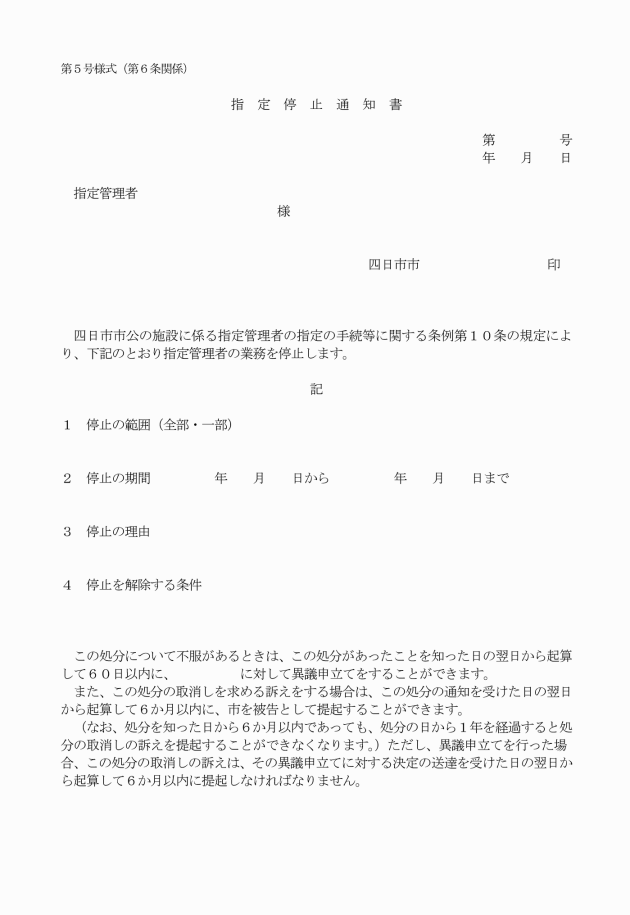 第５号様式（第６条関係）

指　定　停　止　通　知　書

第　　　　号
年　　月　　日

指定管理者
様

四日市市　　　　　　　　印

四日市市公の施設に係る指定管理者の指定の手続等に関する条例第１０条の規定により、下記のとおり指定管理者の業務を停止します。

記

１　停止の範囲（全部・一部）

２　停止の期間　　　　年　　月　　日から　　　　年　　月　　日まで

３　停止の理由

４　停止を解除する条件

この処分について不服があるときは、この処分があったことを知った日の翌日から起算して６０日以内に、　　　　　　に対して異議申立てをすることができます。
また、この処分の取消しを求める訴えをする場合は、この処分の通知を受けた日の翌日から起算して６か月以内に、市を被告として提起することができます。
（なお、処分を知った日から６か月以内であっても、処分の日から１年を経過すると処分の取消しの訴えを提起することができなくなります。）ただし、異議申立てを行った場合、この処分の取消しの訴えは、その異議申立てに対する決定の送達を受けた日の翌日から起算して６か月以内に提起しなければなりません。